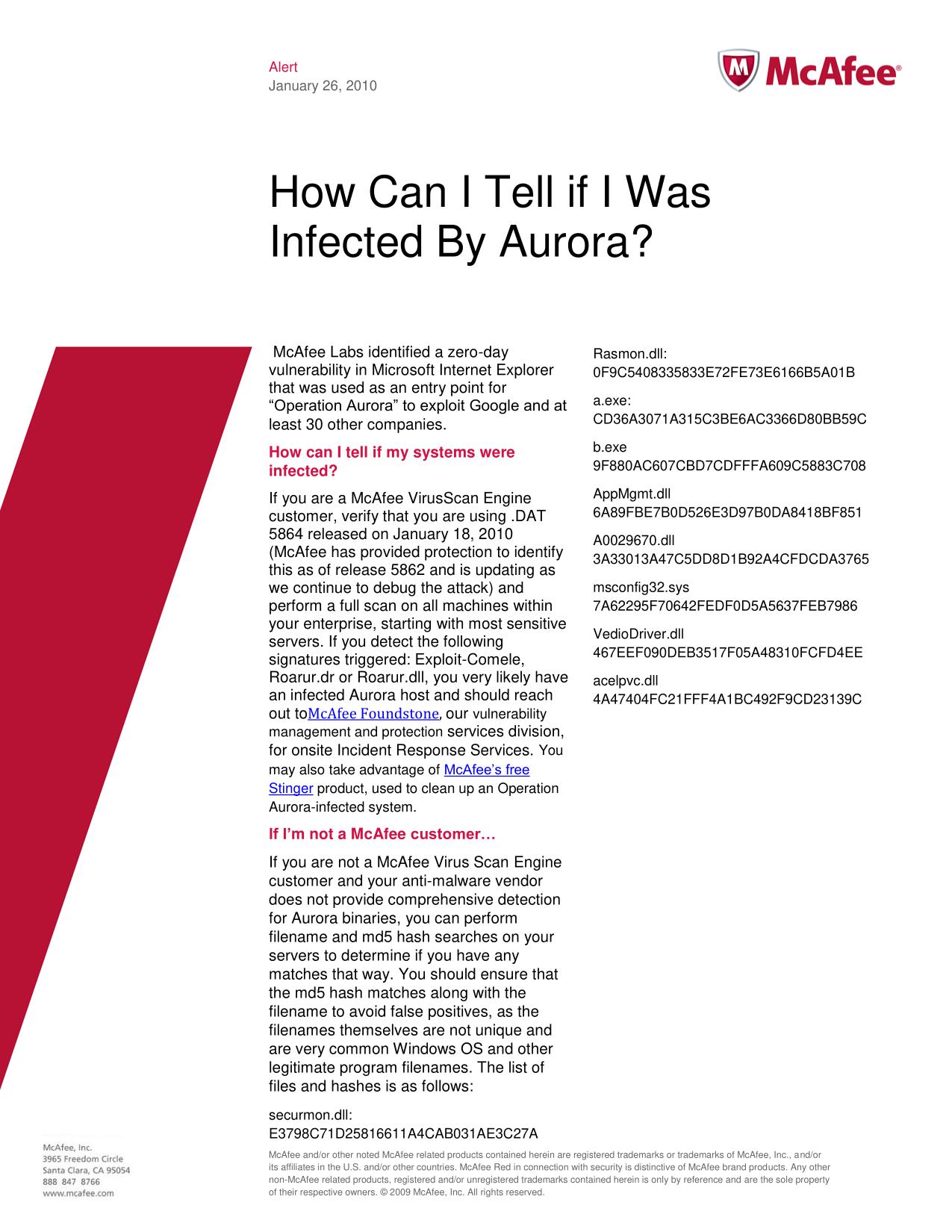 Alert
January 26, 2010

McAfee®

How Can I Tell if I Was Infected By Aurora?

McAfee Labs identified a zero-day vulnerability in Microsoft Internet Explorer that was used as an entry point for “Operation Aurora” to exploit Google and at least 30 other companies.

How can I tell if my systems were infected?

If you are a McAfee VirusScan Engine customer, verify that you are using .DAT 5864 released on January 18, 2010 (McAfee has provided protection to identify this as of release 5862 and is updating as we continue to debug the attack) and perform a full scan on all machines within your enterprise, starting with most sensitive servers. If you detect the following signatures triggered: Exploit-Comele, Roarur.dr or Roarur.dll, you very likely have an infected Aurora host and should reach out toMcAfee Foundstone, our vulnerability management and protection services division, for onsite Incident Response Services. You may also take advantage of McAfee’s free Stinger product, used to clean up an Operation Aurora-infected system.

If I’m not a McAfee customer…

If you are not a McAfee Virus Scan Engine customer and your anti-malware vendor does not provide comprehensive detection for Aurora binaries, you can perform filename and md5 hash searches on your servers to determine if you have any matches that way. You should ensure that the md5 hash matches along with the filename to avoid false positives, as the filenames themselves are not unique and are very common Windows OS and other legitimate program filenames. The list of files and hashes is as follows:

securmon.dll:
E3798C71D25816611A4CAB031AE3C27A

Rasmon.dll:
0F9C5408335833E72FE73E6166B5A01B

a.exe:
CD36A3071A315C3BE6AC3366D80BB59C

b.exe
9F880AC607CBD7CDFFFA609C5883C708

AppMgmt.dll
6A89FBE7B0D526E3D97B0DA8418BF851

A0029670.dll
3A33013A47C5DD8D1B92A4CFDCDA3765

msconfig32.sys
7A62295F70642FEDF0D5A5637FEB7986

VedioDriver.dll
467EEF090DEB3517F05A48310FCFD4EE

acelpvc.dll
4A47404FC21FFF4A1BC492F9CD23139C

McAfee, Inc.
3965 Freedom Circle
Santa Clara, CA 95054
888 847 8766
www.mcafee.com

McAfee and/or other noted McAfee related products contained herein are registered trademarks or trademarks of McAfee, Inc., and/or its affiliates in the U.S. and/or other countries. McAfee Red in connection with security is distinctive of McAfee brand products. Any other non-McAfee related products, registered and/or unregistered trademarks contained herein is only by reference and are the sole property of their respective owners. © 2009 McAfee, Inc. All rights reserved.